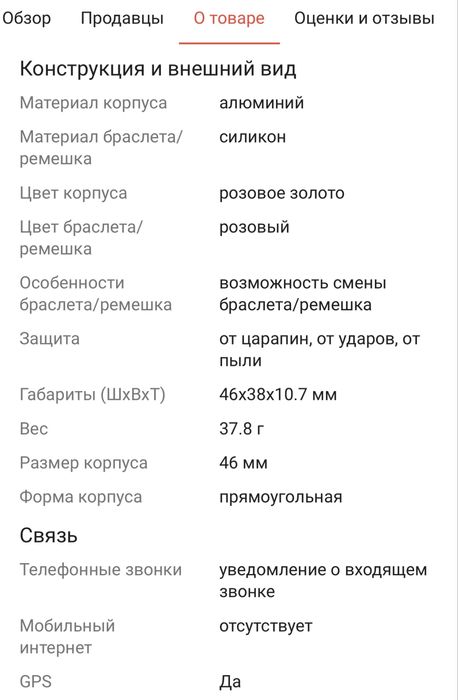 Обзор Продавцы О товаре Оценки и отзывы

Конструкция и внешний вид

| | |
|---|---|
| Материал корпуса | алюминий |
| Материал браслета/ремешка | силикон |
| Цвет корпуса | розовое золото |
| Цвет браслета/ремешка | розовый |
| Особенности браслета/ремешка | возможность смены браслета/ремешка |
| Защита | от царапин, от ударов, от пыли |
| Габариты (ШхВхТ) | 46x38x10.7 мм |
| Вес | 37.8 г |
| Размер корпуса | 46 мм |
| Форма корпуса | прямоугольная |

Связь

| | |
|---|---|
| Телефонные звонки | уведомление о входящем звонке |
| Мобильный интернет | отсутствует |
| GPS | Да |